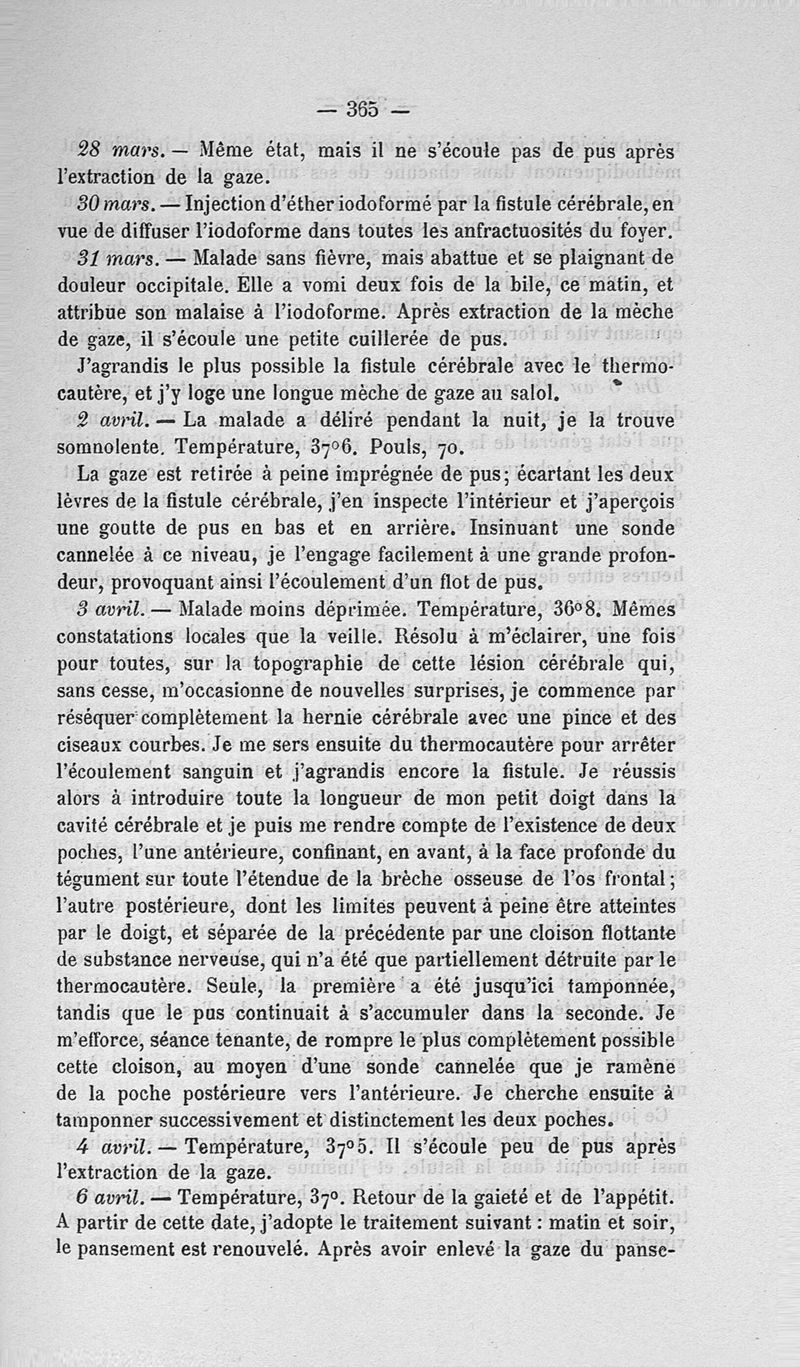 — 365 —

28 mars. — Même état, mais il ne s'écoule pas de pus après l'extraction de la gaze.

30 mars. — Injection d'éther iodoformé par la fistule cérébrale, en vue de diffuser l'iodoforme dans toutes les anfractuosités du foyer.

31 mars. — Malade sans fièvre, mais abattue et se plaignant de douleur occipitale. Elle a vomi deux fois de la bile, ce matin, et attribue son malaise à l'iodoforme. Après extraction de la mèche de gaze, il s'écoule une petite cuillerée de pus.

J'agrandis le plus possible la fistule cérébrale avec le thermocautère, et j'y loge une longue mèche de gaze au salol.

2 avril. — La malade a déliré pendant la nuit, je la trouve somnolente. Température, 37°6. Pouls, 70.

La gaze est retirée à peine imprégnée de pus; écartant les deux lèvres de la fistule cérébrale, j'en inspecte l'intérieur et j'aperçois une goutte de pus en bas et en arrière. Insinuant une sonde cannelée à ce niveau, je l'engage facilement à une grande profondeur, provoquant ainsi l'écoulement d'un flot de pus.

3 avril. — Malade moins déprimée. Température, 36°8. Mêmes constatations locales que la veille. Résolu à m'éclairer, une fois pour toutes, sur la topographie de cette lésion cérébrale qui, sans cesse, m'occasionne de nouvelles surprises, je commence par réséquer complètement la hernie cérébrale avec une pince et des ciseaux courbes. Je me sers ensuite du thermocautère pour arrêter l'écoulement sanguin et j'agrandis encore la fistule. Je réussis alors à introduire toute la longueur de mon petit doigt dans la cavité cérébrale et je puis me rendre compte de l'existence de deux poches, l'une antérieure, confinant, en avant, à la face profonde du tégument sur toute l'étendue de la brèche osseuse de l'os frontal; l'autre postérieure, dont les limites peuvent à peine être atteintes par le doigt, et séparée de la précédente par une cloison flottante de substance nerveuse, qui n'a été que partiellement détruite par le thermocautère. Seule, la première a été jusqu'ici tamponnée, tandis que le pus continuait à s'accumuler dans la seconde. Je m'efforce, séance tenante, de rompre le plus complètement possible cette cloison, au moyen d'une sonde cannelée que je ramène de la poche postérieure vers l'antérieure. Je cherche ensuite à tamponner successivement et distinctement les deux poches.

4 avril. — Température, 37°5. Il s'écoule peu de pus après l'extraction de la gaze.

6 avril. — Température, 37°. Retour de la gaieté et de l'appétit. A partir de cette date, j'adopte le traitement suivant : matin et soir, le pansement est renouvelé. Après avoir enlevé la gaze du panse-